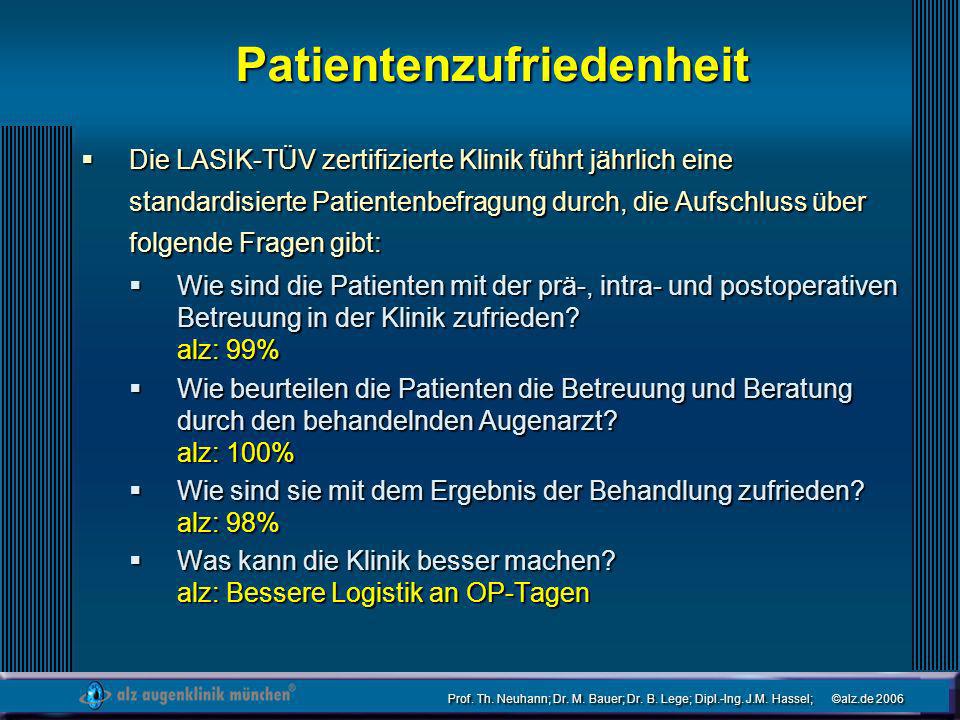 Patientenzufriedenheit

▪ Die LASIK-TÜV zertifizierte Klinik führt jährlich eine standardisierte Patientenbefragung durch, die Aufschluss über folgende Fragen gibt:

▪ Wie sind die Patienten mit der prä-, intra- und postoperativen Betreuung in der Klinik zufrieden?
alz: 99%

▪ Wie beurteilen die Patienten die Betreuung und Beratung durch den behandelnden Augenarzt?
alz: 100%

▪ Wie sind sie mit dem Ergebnis der Behandlung zufrieden?
alz: 98%

▪ Was kann die Klinik besser machen?
alz: Bessere Logistik an OP-Tagen

alz augenklinik münchen®

Prof. Th. Neuhann; Dr. M. Bauer; Dr. B. Lege; Dipl.-Ing. J.M. Hassel; ©alz.de 2006